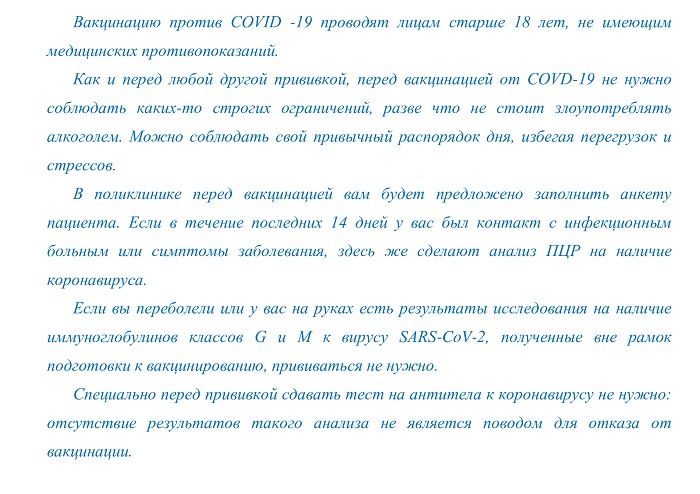 Вакцинацию против COVID -19 проводят лицам старше 18 лет, не имеющим медицинских противопоказаний.

Как и перед любой другой прививкой, перед вакцинацией от COVD-19 не нужно соблюдать каких-то строгих ограничений, разве что не стоит злоупотреблять алкоголем. Можно соблюдать свой привычный распорядок дня, избегая перегрузок и стрессов.

В поликлинике перед вакцинацией вам будет предложено заполнить анкету пациента. Если в течение последних 14 дней у вас был контакт с инфекционным больным или симптомы заболевания, здесь же сделают анализ ПЦР на наличие коронавируса.

Если вы переболели или у вас на руках есть результаты исследования на наличие иммуноглобулинов классов G и M к вирусу SARS-CoV-2, полученные вне рамок подготовки к вакцинированию, прививаться не нужно.

Специально перед прививкой сдавать тест на антитела к коронавирусу не нужно: отсутствие результатов такого анализа не является поводом для отказа от вакцинации.